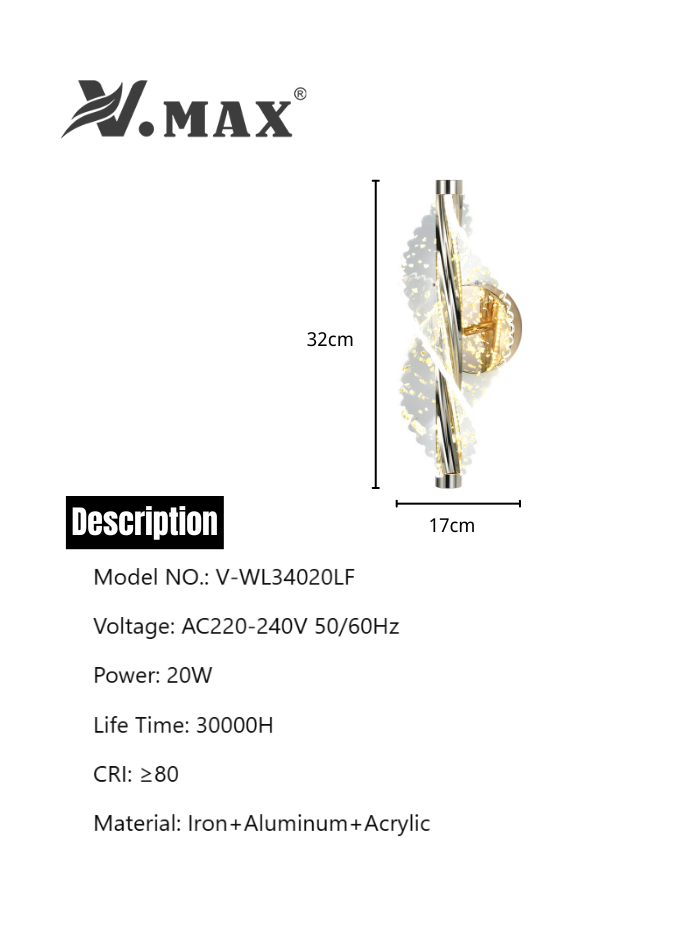 V.MAX®

32cm

17cm

Description

Model NO.: V-WL34020LF

Voltage: AC220-240V 50/60Hz

Power: 20W

Life Time: 30000H

CRI: ≥80

Material: Iron+Aluminum+Acrylic